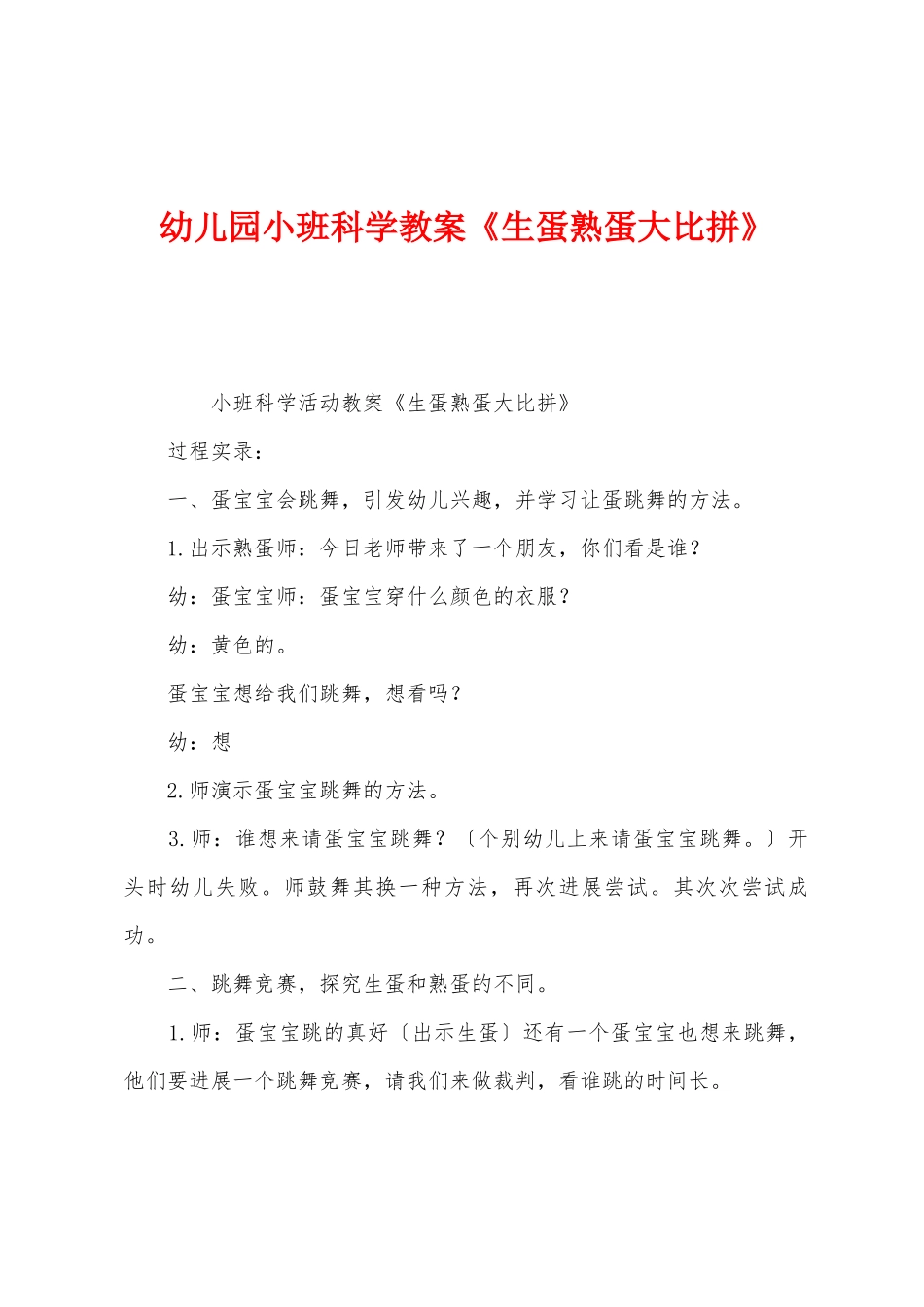 幼儿园小班科学教案《生蛋熟蛋大比拼》

小班科学活动教案《生蛋熟蛋大比拼》

过程实录：

一、蛋宝宝会跳舞，引发幼儿兴趣，并学习让蛋跳舞的方法。

1.出示熟蛋师：今日老师带来了一个朋友，你们看是谁？

幼：蛋宝宝师：蛋宝宝穿什么颜色的衣服？

幼：黄色的。

蛋宝宝想给我们跳舞，想看吗？

幼：想

2.师演示蛋宝宝跳舞的方法。

3.师：谁想来请蛋宝宝跳舞？〔个别幼儿上来请蛋宝宝跳舞。〕开头时幼儿失败。师鼓舞其换一种方法，再次进展尝试。其次次尝试成功。

二、跳舞竞赛，探究生蛋和熟蛋的不同。

1.师：蛋宝宝跳的真好〔出示生蛋〕还有一个蛋宝宝也想来跳舞，他们要进展一个跳舞竞赛，请我们来做裁判，看谁跳的时间长。